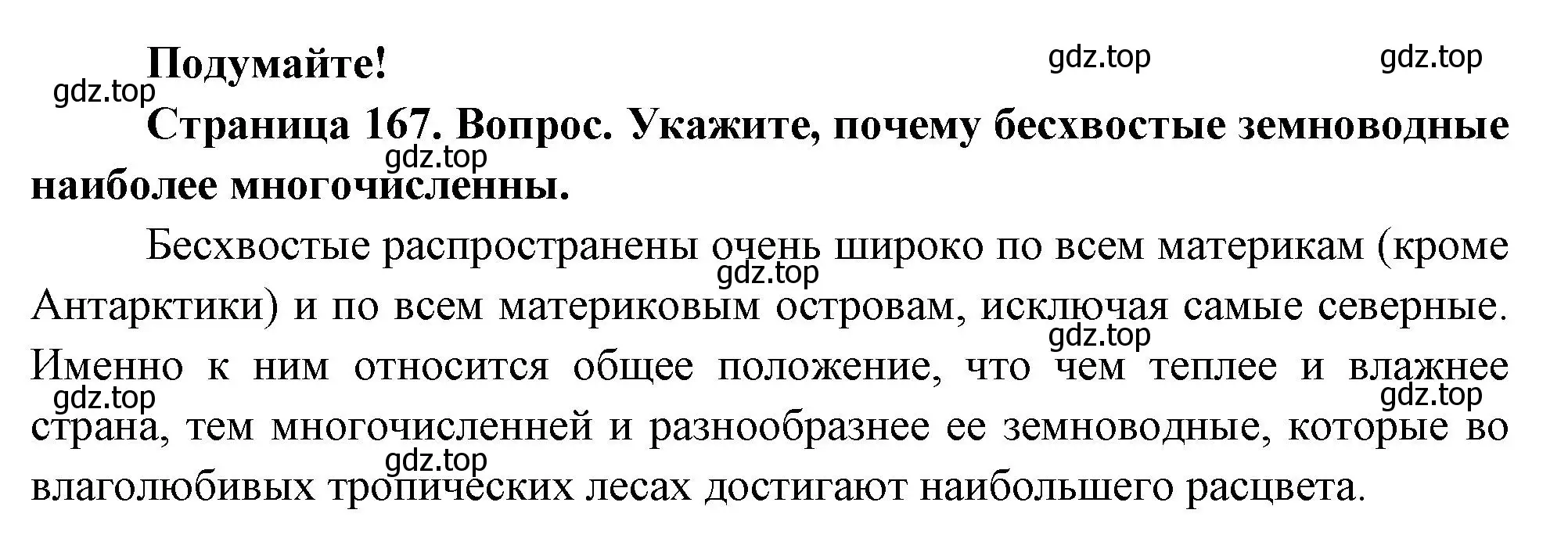 Подумайте!

gdz.top gdz.top gdz.top

Страница 167. Вопрос. Укажите, почему бесхвостые земноводные наиболее многочисленны.

gdz.top

Бесхвостые распространены очень широко по всем материкам (кроме Антарктики) и по всем материковым островам, исключая самые северные. Именно к ним относится общее положение, что чем теплее и влажнее страна, тем многочисленней и разнообразнее ее земноводные, которые во влаголюбивых тропических лесах достигают наибольшего расцвета.

gdz.top gdz.top gdz.top gdz.top gdz.top